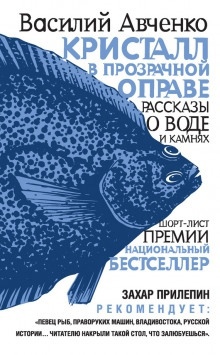 Василий Авченко

КРИСТАЛЛ В ПРОЗРАЧНОЙ ОПРАВЕ

РАССКАЗЫ О ВОДЕ И КАМНЯХ

ШОРТ-ЛИСТ ПРЕМИИ НАЦИОНАЛЬНЫЙ БЕСТСЕЛЛЕР

ЗАХАР ПРИЛЕПИН РЕКОМЕНДУЕТ:

«ПЕВЕЦ РЫБ, ПРАВОРУКИХ МАШИН, ВЛАДИВОСТОКА, РУССКОЙ ИСТОРИИ… ЧИТАТЕЛЮ НАКРЫЛИ ТАКОЙ СТОЛ, ЧТО ЗАЛЮБУЕШЬСЯ».